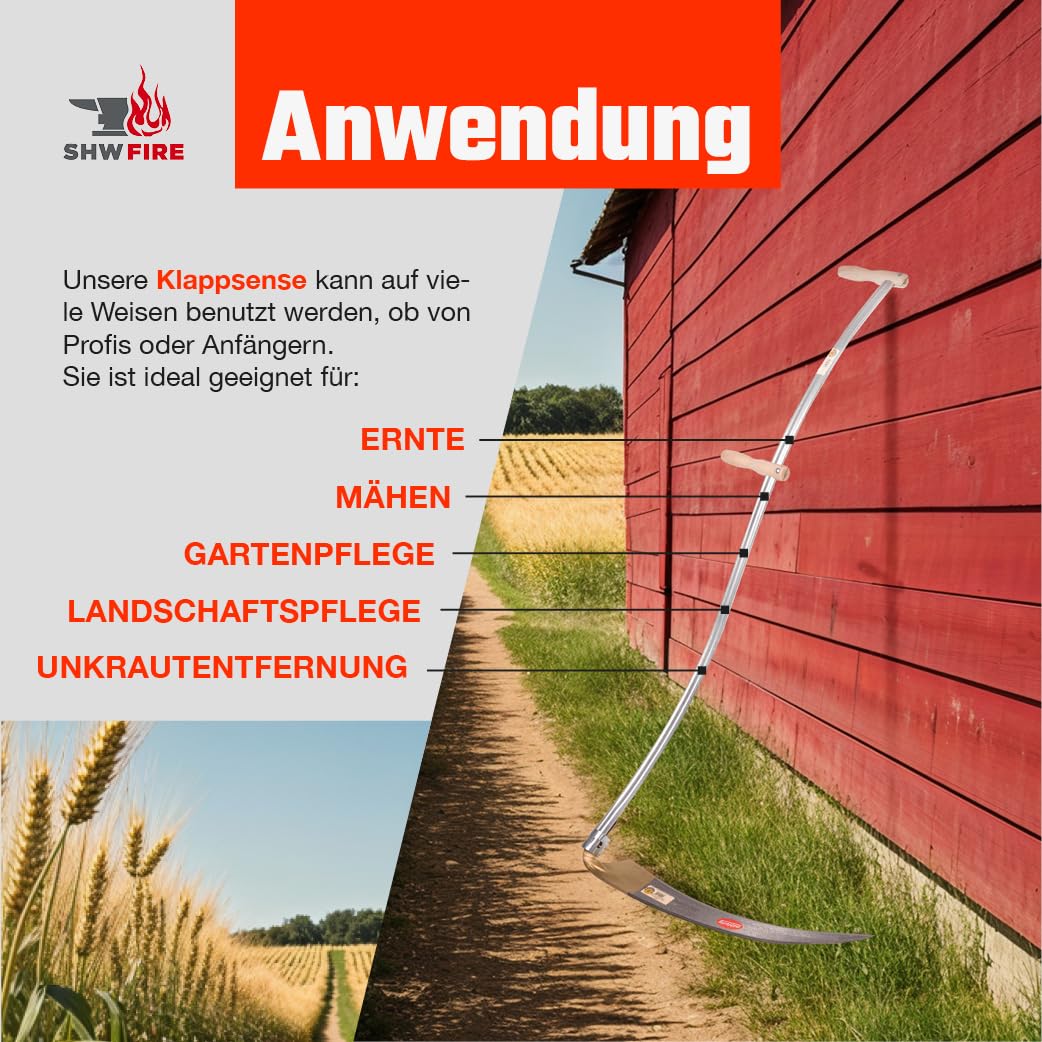 SHW FIRE

Anwendung

Unsere Klappsense kann auf viele Weisen benutzt werden, ob von Profis oder Anfängern.
Sie ist ideal geeignet für:

ERNTE

MÄHEN

GARTENPFLEGE

LANDSCHAFTSPFLEGE

UNKRAUTENTFERNUNG